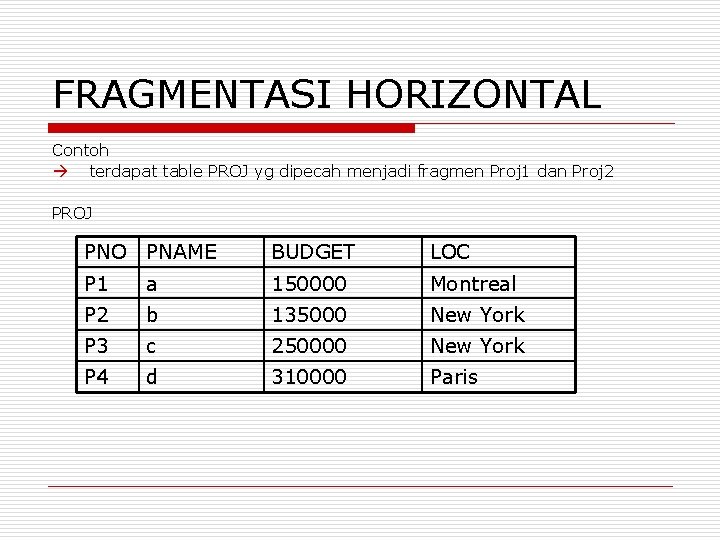 FRAGMENTASI HORIZONTAL

Contoh
→ terdapat table PROJ yg dipecah menjadi fragmen Proj1 dan Proj2

PROJ

| PNO | PNAME | BUDGET | LOC |
|---|---|---|---|
| P1 | a | 150000 | Montreal |
| P2 | b | 135000 | New York |
| P3 | c | 250000 | New York |
| P4 | d | 310000 | Paris |